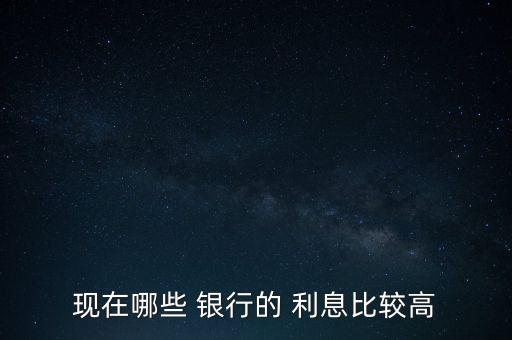 现在哪些 银行的 利息比较高